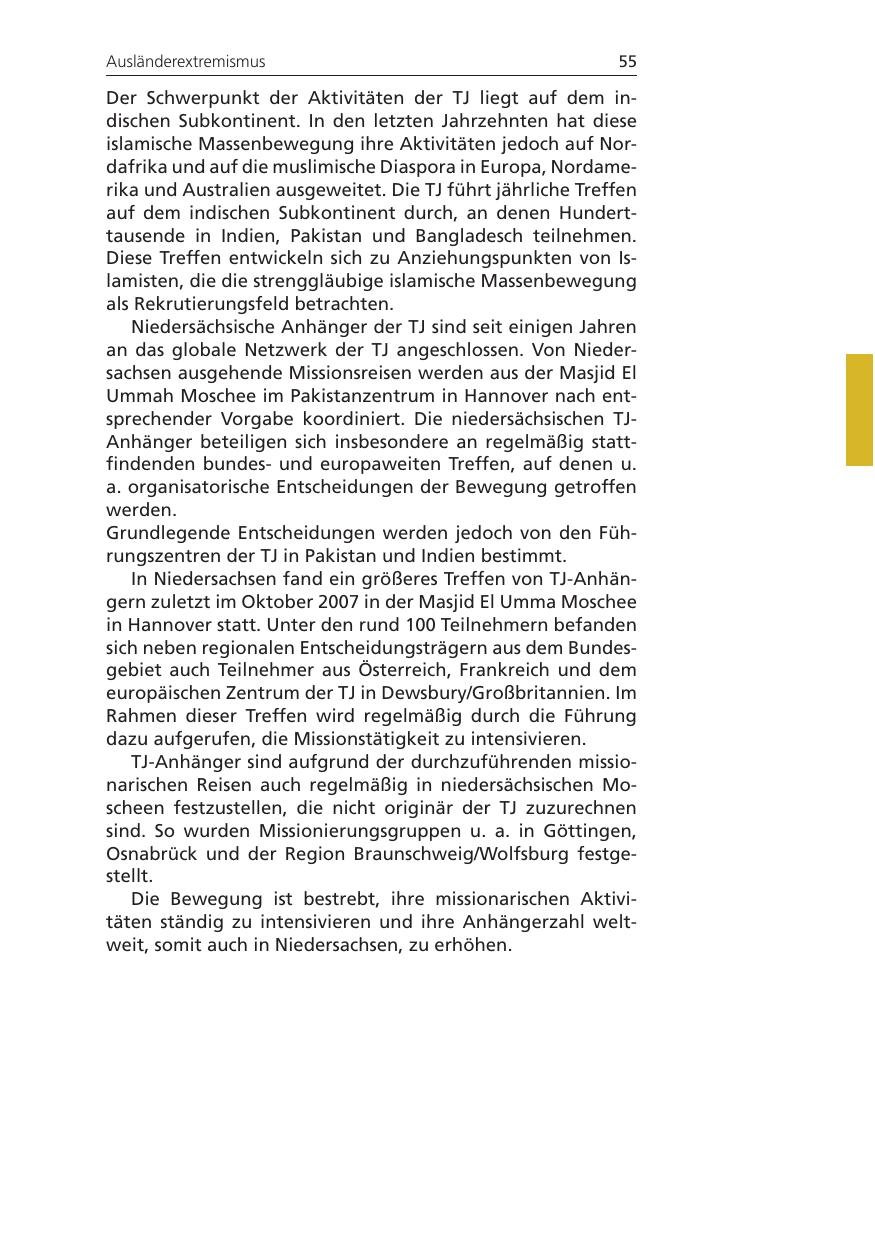 Ausländerextremismus 55

Der Schwerpunkt der Aktivitäten der TJ liegt auf dem indischen Subkontinent. In den letzten Jahrzehnten hat diese islamische Massenbewegung ihre Aktivitäten jedoch auf Nordafrika und auf die muslimische Diaspora in Europa, Nordamerika und Australien ausgeweitet. Die TJ führt jährliche Treffen auf dem indischen Subkontinent durch, an denen Hunderttausende in Indien, Pakistan und Bangladesch teilnehmen. Diese Treffen entwickeln sich zu Anziehungspunkten von Islamisten, die die strenggläubige islamische Massenbewegung als Rekrutierungsfeld betrachten.

Niedersächsische Anhänger der TJ sind seit einigen Jahren an das globale Netzwerk der TJ angeschlossen. Von Niedersachsen ausgehende Missionsreisen werden aus der Masjid El Ummah Moschee im Pakistanzentrum in Hannover nach entsprechender Vorgabe koordiniert. Die niedersächsischen TJ-Anhänger beteiligen sich insbesondere an regelmäßig stattfindenden bundes- und europaweiten Treffen, auf denen u. a. organisatorische Entscheidungen der Bewegung getroffen werden.
Grundlegende Entscheidungen werden jedoch von den Führungszentren der TJ in Pakistan und Indien bestimmt.

In Niedersachsen fand ein größeres Treffen von TJ-Anhängern zuletzt im Oktober 2007 in der Masjid El Umma Moschee in Hannover statt. Unter den rund 100 Teilnehmern befanden sich neben regionalen Entscheidungsträgern aus dem Bundesgebiet auch Teilnehmer aus Österreich, Frankreich und dem europäischen Zentrum der TJ in Dewsbury/Großbritannien. Im Rahmen dieser Treffen wird regelmäßig durch die Führung dazu aufgerufen, die Missionstätigkeit zu intensivieren.

TJ-Anhänger sind aufgrund der durchzuführenden missionarischen Reisen auch regelmäßig in niedersächsischen Moscheen festzustellen, die nicht originär der TJ zuzurechnen sind. So wurden Missionierungsgruppen u. a. in Göttingen, Osnabrück und der Region Braunschweig/Wolfsburg festgestellt.

Die Bewegung ist bestrebt, ihre missionarischen Aktivitäten ständig zu intensivieren und ihre Anhängerzahl weltweit, somit auch in Niedersachsen, zu erhöhen.